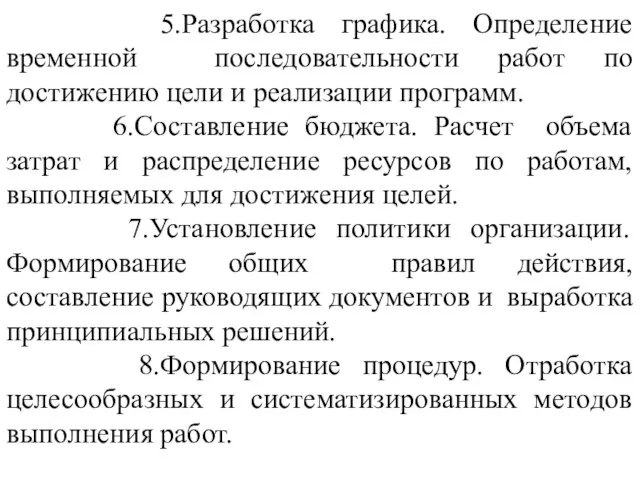 5.Разработка графика. Определение временной последовательности работ по достижению цели и реализации программ.

6.Составление бюджета. Расчет объема затрат и распределение ресурсов по работам, выполняемых для достижения целей.

7.Установление политики организации. Формирование общих правил действия, составление руководящих документов и выработка принципиальных решений.

8.Формирование процедур. Отработка целесообразных и систематизированных методов выполнения работ.